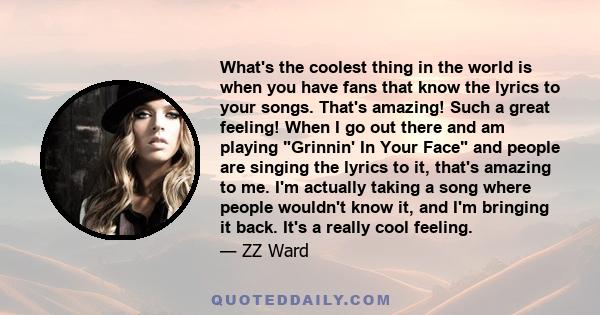 What's the coolest thing in the world is when you have fans that know the lyrics to your songs. That's amazing! Such a great feeling! When I go out there and am playing "Grinnin' In Your Face" and people are singing the lyrics to it, that's amazing to me. I'm actually taking a song where people wouldn't know it, and I'm bringing it back. It's a really cool feeling.

— ZZ Ward

QUOTEDDAILY.COM